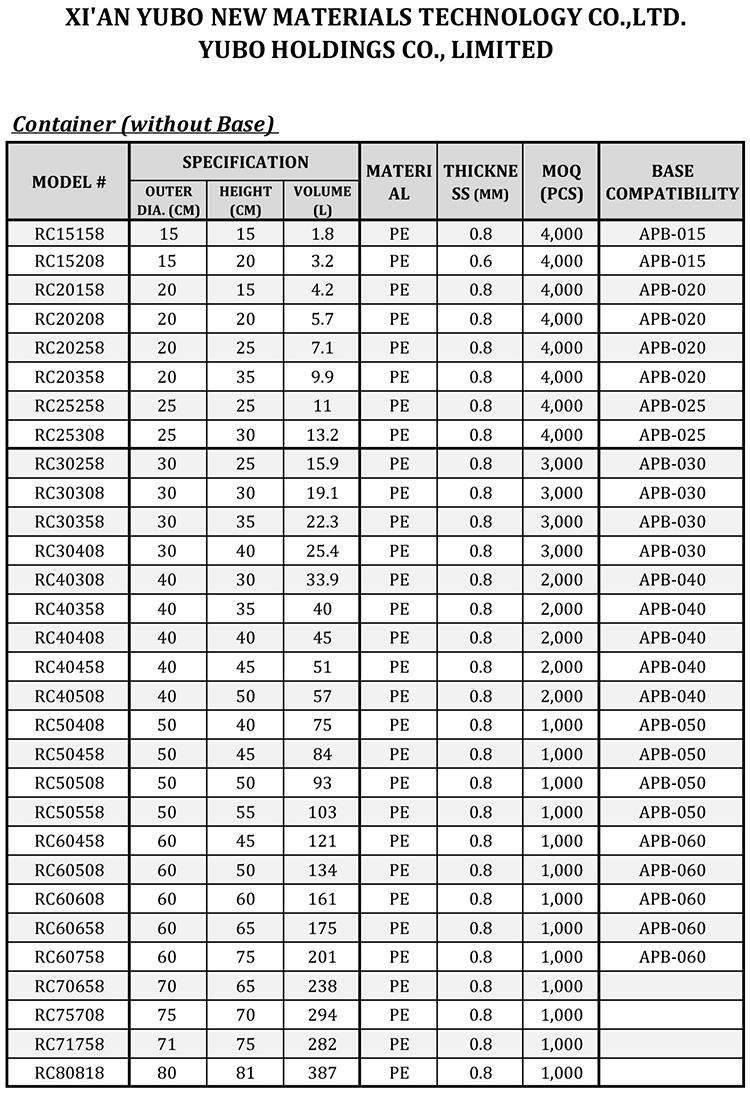 XI'AN YUBO NEW MATERIALS TECHNOLOGY CO.,LTD.
YUBO HOLDINGS CO., LIMITED

Container (without Base)

| MODEL # | SPECIFICATION OUTER DIA. (CM) | SPECIFICATION HEIGHT (CM) | SPECIFICATION VOLUME (L) | MATERIAL | THICKNESS (MM) | MOQ (PCS) | BASE COMPATIBILITY |
|---|---|---|---|---|---|---|---|
| RC15158 | 15 | 15 | 1.8 | PE | 0.8 | 4,000 | APB-015 |
| RC15208 | 15 | 20 | 3.2 | PE | 0.6 | 4,000 | APB-015 |
| RC20158 | 20 | 15 | 4.2 | PE | 0.8 | 4,000 | APB-020 |
| RC20208 | 20 | 20 | 5.7 | PE | 0.8 | 4,000 | APB-020 |
| RC20258 | 20 | 25 | 7.1 | PE | 0.8 | 4,000 | APB-020 |
| RC20358 | 20 | 35 | 9.9 | PE | 0.8 | 4,000 | APB-020 |
| RC25258 | 25 | 25 | 11 | PE | 0.8 | 4,000 | APB-025 |
| RC25308 | 25 | 30 | 13.2 | PE | 0.8 | 4,000 | APB-025 |
| RC30258 | 30 | 25 | 15.9 | PE | 0.8 | 3,000 | APB-030 |
| RC30308 | 30 | 30 | 19.1 | PE | 0.8 | 3,000 | APB-030 |
| RC30358 | 30 | 35 | 22.3 | PE | 0.8 | 3,000 | APB-030 |
| RC30408 | 30 | 40 | 25.4 | PE | 0.8 | 3,000 | APB-030 |
| RC40308 | 40 | 30 | 33.9 | PE | 0.8 | 2,000 | APB-040 |
| RC40358 | 40 | 35 | 40 | PE | 0.8 | 2,000 | APB-040 |
| RC40408 | 40 | 40 | 45 | PE | 0.8 | 2,000 | APB-040 |
| RC40458 | 40 | 45 | 51 | PE | 0.8 | 2,000 | APB-040 |
| RC40508 | 40 | 50 | 57 | PE | 0.8 | 2,000 | APB-040 |
| RC50408 | 50 | 40 | 75 | PE | 0.8 | 1,000 | APB-050 |
| RC50458 | 50 | 45 | 84 | PE | 0.8 | 1,000 | APB-050 |
| RC50508 | 50 | 50 | 93 | PE | 0.8 | 1,000 | APB-050 |
| RC50558 | 50 | 55 | 103 | PE | 0.8 | 1,000 | APB-050 |
| RC60458 | 60 | 45 | 121 | PE | 0.8 | 1,000 | APB-060 |
| RC60508 | 60 | 50 | 134 | PE | 0.8 | 1,000 | APB-060 |
| RC60608 | 60 | 60 | 161 | PE | 0.8 | 1,000 | APB-060 |
| RC60658 | 60 | 65 | 175 | PE | 0.8 | 1,000 | APB-060 |
| RC60758 | 60 | 75 | 201 | PE | 0.8 | 1,000 | APB-060 |
| RC70658 | 70 | 65 | 238 | PE | 0.8 | 1,000 | |
| RC75708 | 75 | 70 | 294 | PE | 0.8 | 1,000 | |
| RC71758 | 71 | 75 | 282 | PE | 0.8 | 1,000 | |
| RC80818 | 80 | 81 | 387 | PE | 0.8 | 1,000 | |